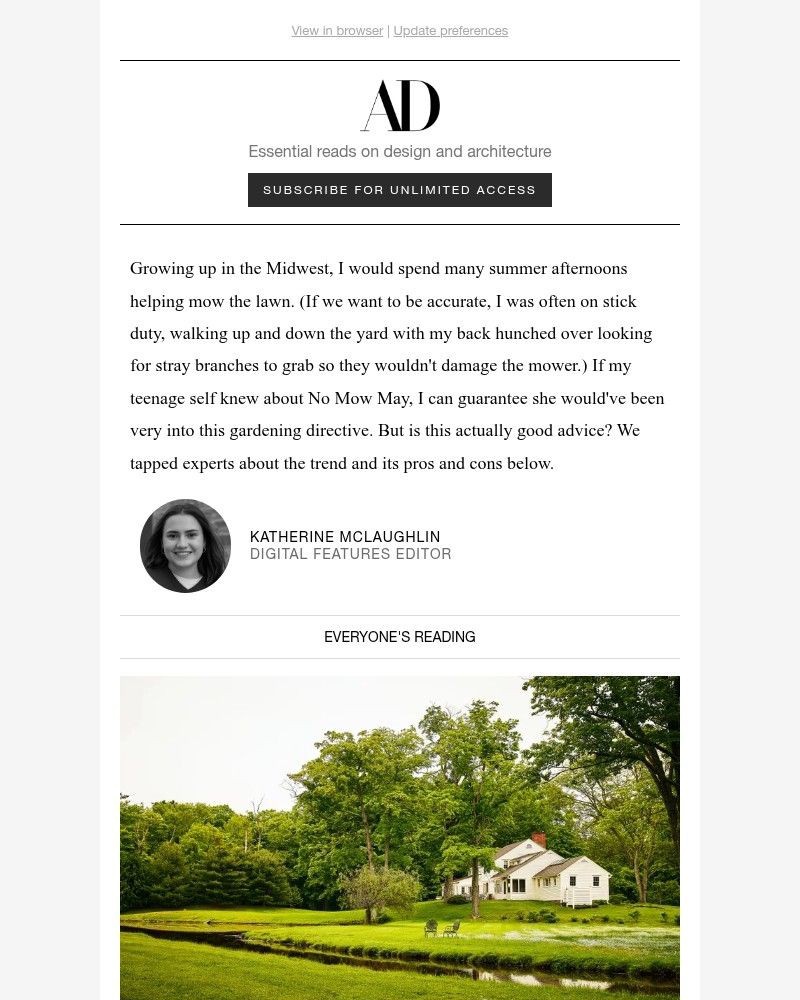 View in browser | Update preferences

AD

Essential reads on design and architecture

SUBSCRIBE FOR UNLIMITED ACCESS

Growing up in the Midwest, I would spend many summer afternoons helping mow the lawn. (If we want to be accurate, I was often on stick duty, walking up and down the yard with my back hunched over looking for stray branches to grab so they wouldn't damage the mower.) If my teenage self knew about No Mow May, I can guarantee she would've been very into this gardening directive. But is this actually good advice? We tapped experts about the trend and its pros and cons below.

KATHERINE MCLAUGHLIN
DIGITAL FEATURES EDITOR

EVERYONE'S READING